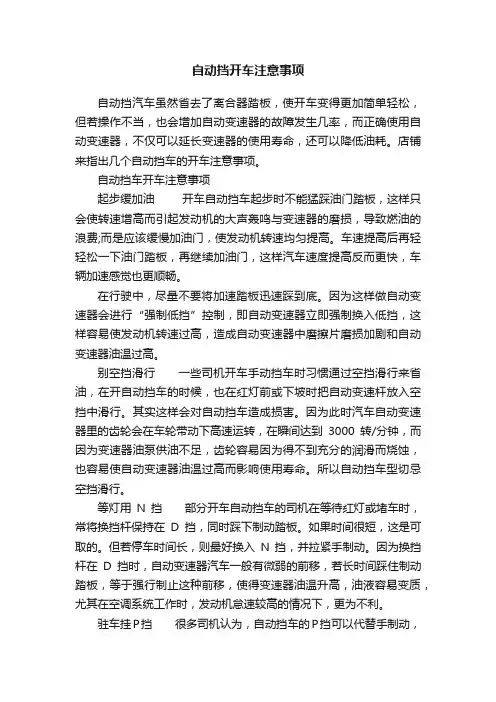 自动挡开车注意事项

自动挡汽车虽然省去了离合器踏板，使开车变得更加简单轻松，但若操作不当，也会增加自动变速器的故障发生几率，而正确使用自动变速器，不仅可以延长变速器的使用寿命，还可以降低油耗。店铺来指出几个自动挡车的开车注意事项。

自动挡车开车注意事项

起步缓加油　　开车自动挡车起步时不能猛踩油门踏板，这样只会使转速增高而引起发动机的大声轰鸣与变速器的磨损，导致燃油的浪费;而是应该缓慢加油门，使发动机转速均匀提高。车速提高后再轻轻松一下油门踏板，再继续加油门，这样汽车速度提高反而更快，车辆加速感觉也更顺畅。

在行驶中，尽量不要将加速踏板迅速踩到底。因为这样做自动变速器会进行“强制低挡”控制，即自动变速器立即强制换入低挡，这样容易使发动机转速过高，造成自动变速器中磨擦片磨损加剧和自动变速器油温过高。

别空挡滑行　　一些司机开车手动挡车时习惯通过空挡滑行来省油，在开自动挡车的时候，也在红灯前或下坡时把自动变速杆放入空挡中滑行。其实这样会对自动挡车造成损害。因为此时汽车自动变速器里的齿轮会在车轮带动下高速运转，在瞬间达到 3000 转/分钟，而因为变速器油泵供油不足，齿轮容易因为得不到充分的润滑而烧蚀，也容易使自动变速器油温过高而影响使用寿命。所以自动挡车型切忌空挡滑行。

等灯用 N 挡　　部分开车自动挡车的司机在等待红灯或堵车时，常将换挡杆保持在 D 挡，同时踩下制动踏板。如果时间很短，这是可取的。但若停车时间长，则最好换入 N 挡，并拉紧手制动。因为换挡杆在 D 挡时，自动变速器汽车一般有微弱的前移，若长时间踩住制动踏板，等于强行制止这种前移，使得变速器油温升高，油液容易变质，尤其在空调系统工作时，发动机怠速较高的情况下，更为不利。

驻车挂P挡　　很多司机认为，自动挡车的P挡可以代替手制动，